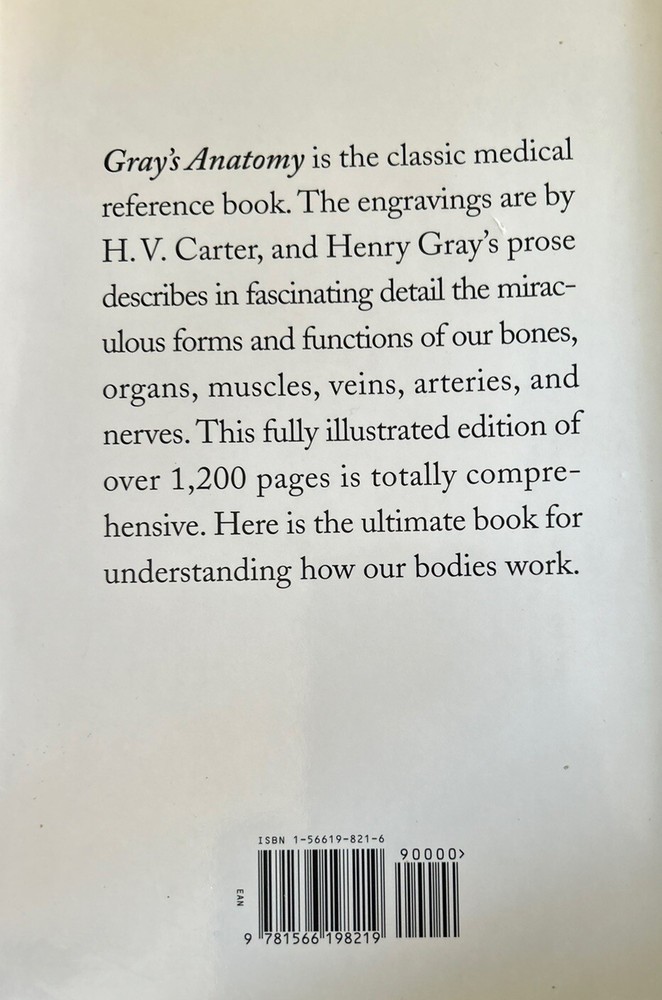 Gray's Anatomy is the classic medical reference book. The engravings are by H. V. Carter, and Henry Gray's prose describes in fascinating detail the miraculous forms and functions of our bones, organs, muscles, veins, arteries, and nerves. This fully illustrated edition of over 1,200 pages is totally comprehensive. Here is the ultimate book for understanding how our bodies work.

ISBN 1-56619-821-6

90000>

EAN

9 781566 198219